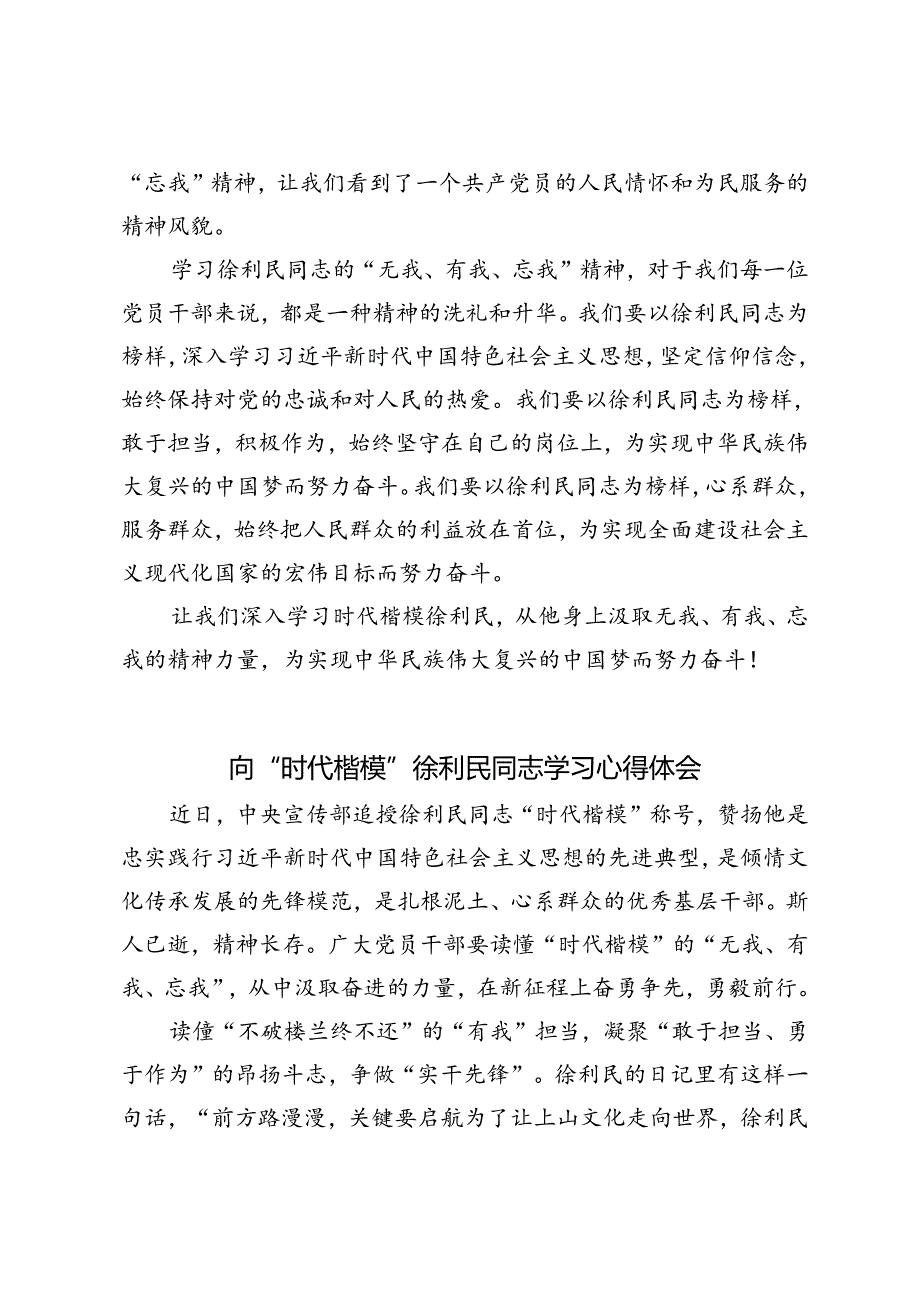 “忘我”精神，让我们看到了一个共产党员的人民情怀和为民服务的精神风貌。

学习徐利民同志的“无我、有我、忘我”精神，对于我们每一位党员干部来说，都是一种精神的洗礼和升华。我们要以徐利民同志为榜样，深入学习习近平新时代中国特色社会主义思想，坚定信仰信念，始终保持对党的忠诚和对人民的热爱。我们要以徐利民同志为榜样，敢于担当，积极作为，始终坚守在自己的岗位上，为实现中华民族伟大复兴的中国梦而努力奋斗。我们要以徐利民同志为榜样，心系群众，服务群众，始终把人民群众的利益放在首位，为实现全面建设社会主义现代化国家的宏伟目标而努力奋斗。

让我们深入学习时代楷模徐利民，从他身上汲取无我、有我、忘我的精神力量，为实现中华民族伟大复兴的中国梦而努力奋斗！

向“时代楷模”徐利民同志学习心得体会

近日，中央宣传部追授徐利民同志“时代楷模”称号，赞扬他是忠实践行习近平新时代中国特色社会主义思想的先进典型，是倾情文化传承发展的先锋模范，是扎根泥土、心系群众的优秀基层干部。斯人已逝，精神长存。广大党员干部要读懂“时代楷模”的“无我、有我、忘我”，从中汲取奋进的力量，在新征程上奋勇争先，勇毅前行。

读懂“不破楼兰终不还”的“有我”担当，凝聚“敢于担当、勇于作为”的昂扬斗志，争做“实干先锋”。徐利民的日记里有这样一句话，“前方路漫漫，关键要启航为了让上山文化走向世界，徐利民